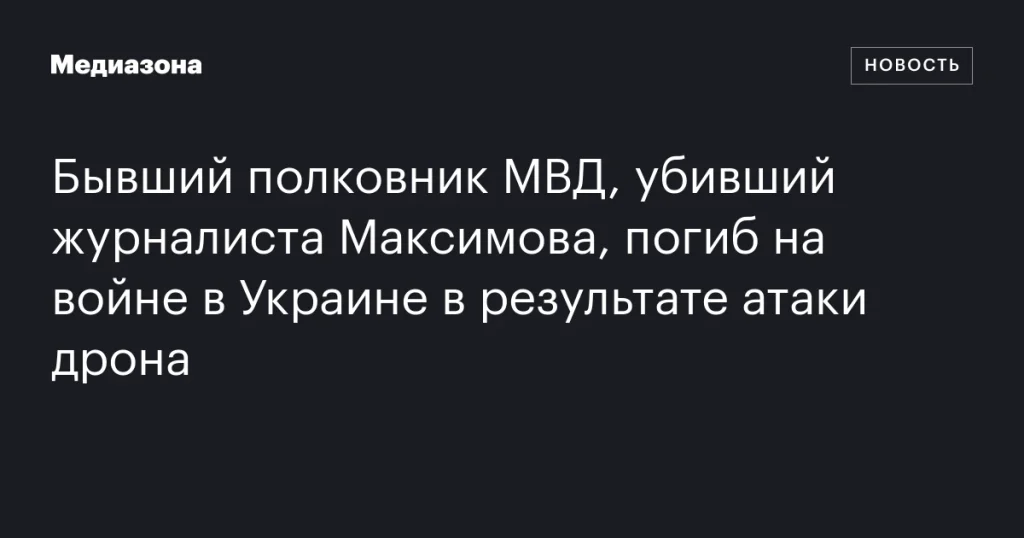 Медиазона

НОВОСТЬ

Бывший полковник МВД, убивший журналиста Максимова, погиб на войне в Украине в результате атаки дрона